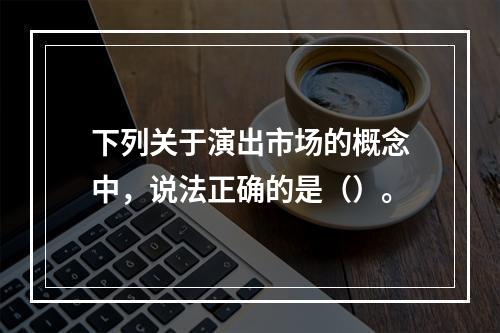 下列关于演出市场的概念中，说法正确的是（）。